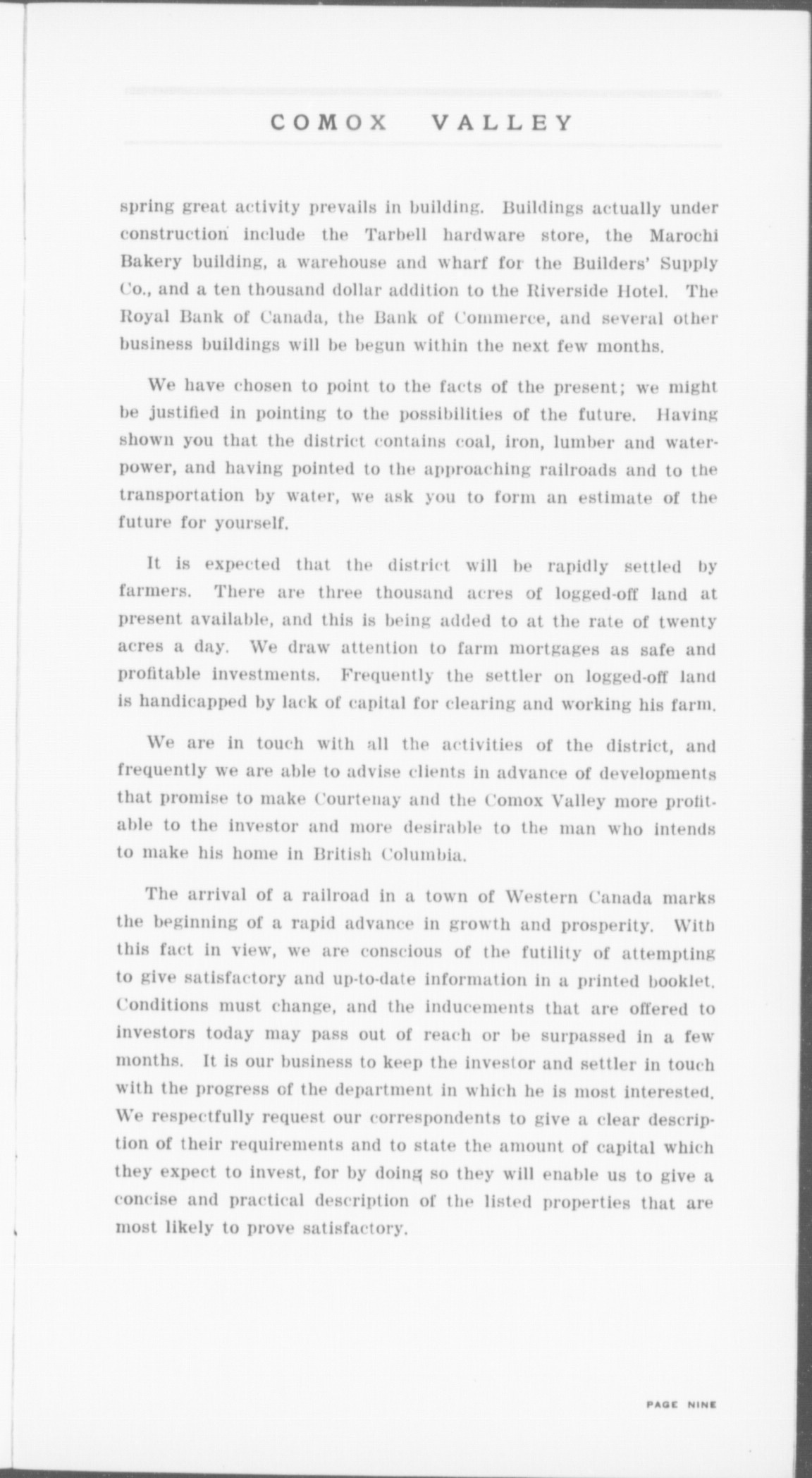 COMOX VALLEY

spring great activity prevails in building. Buildings actually under construction include the Tarbell hardware store, the Marochi Bakery building, a warehouse and wharf for the Builders' Supply Co., and a ten thousand dollar addition to the Riverside Hotel. The Royal Bank of Canada, the Bank of Commerce, and several other business buildings will be begun within the next few months.

We have chosen to point to the facts of the present; we might be justified in pointing to the possibilities of the future. Having shown you that the district contains coal, iron, lumber and waterpower, and having pointed to the approaching railroads and to the transportation by water, we ask you to form an estimate of the future for yourself.

It is expected that the district will be rapidly settled by farmers. There are three thousand acres of logged-off land at present available, and this is being added to at the rate of twenty acres a day. We draw attention to farm mortgages as safe and profitable investments. Frequently the settler on logged-off land is handicapped by lack of capital for clearing and working his farm.

We are in touch with all the activities of the district, and frequently we are able to advise clients in advance of developments that promise to make Courtenay and the Comox Valley more profitable to the investor and more desirable to the man who intends to make his home in British Columbia.

The arrival of a railroad in a town of Western Canada marks the beginning of a rapid advance in growth and prosperity. With this fact in view, we are conscious of the futility of attempting to give satisfactory and up-to-date information in a printed booklet. Conditions must change, and the inducements that are offered to investors today may pass out of reach or be surpassed in a few months. It is our business to keep the investor and settler in touch with the progress of the department in which he is most interested. We respectfully request our correspondents to give a clear description of their requirements and to state the amount of capital which they expect to invest, for by doing so they will enable us to give a concise and practical description of the listed properties that are most likely to prove satisfactory.

PAGE NINE